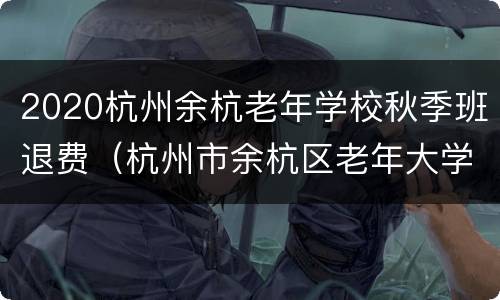 2020杭州余杭老年学校秋季班退费（杭州市余杭区老年大学